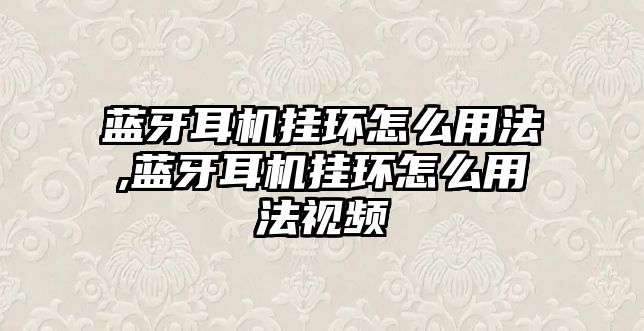 蓝牙耳机挂环怎么用法,蓝牙耳机挂环怎么用法视频